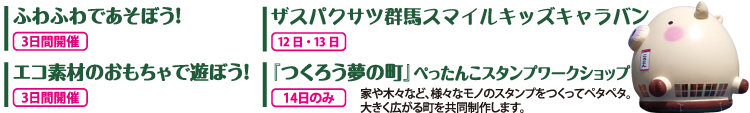 ふわふわであそぼう!

3日間開催

エコ素材のおもちゃで遊ぼう!

3日間開催

ザスパクサツ群馬スマイルキッズキャラバン

12日・13日

『つくろう夢の町』ぺったんこスタンプワークショップ

14日のみ

家や木々など、様々なモノのスタンプをつくってペタペタ。大きく広がる町を共同制作します。